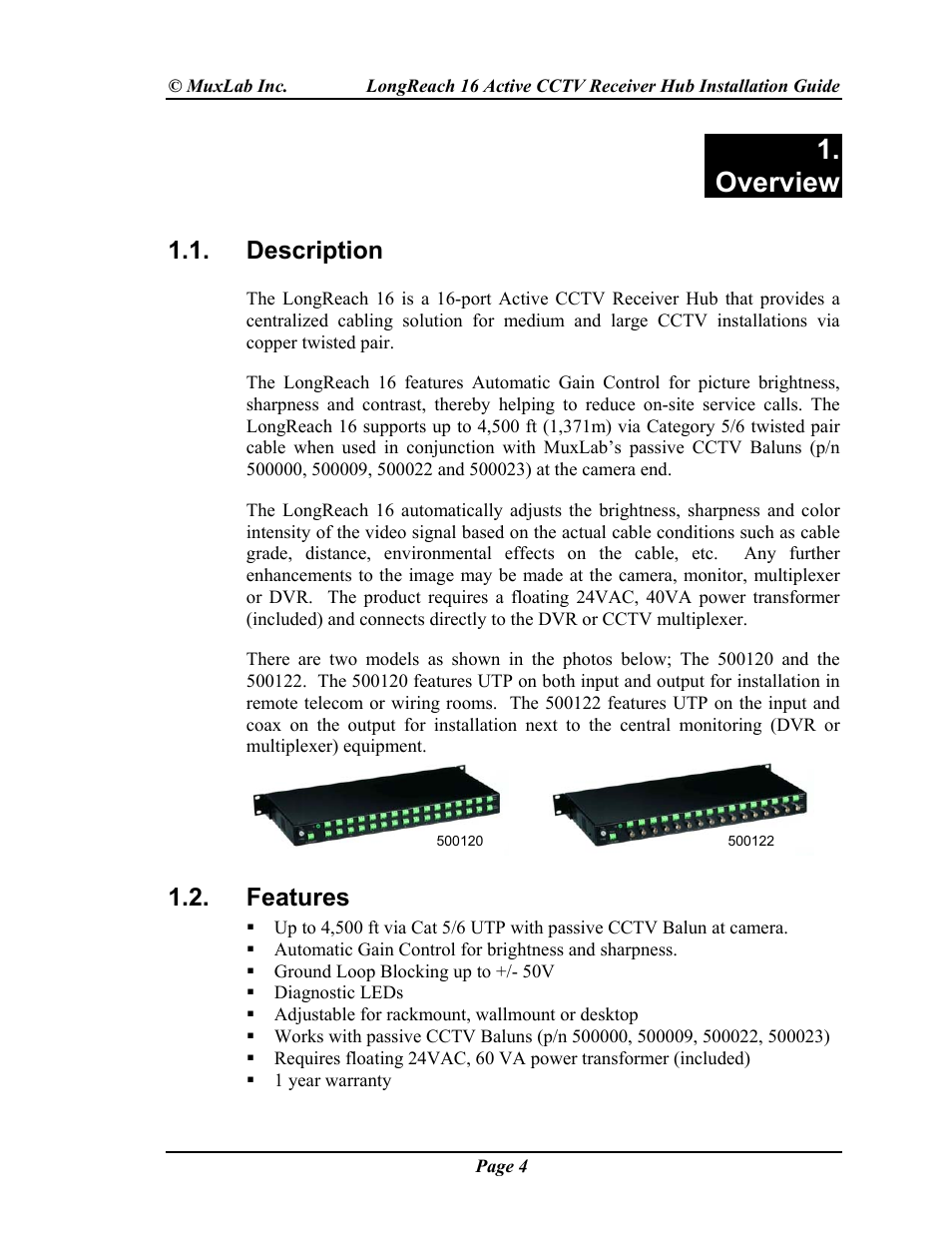 © MuxLab Inc. LongReach 16 Active CCTV Receiver Hub Installation Guide

1. Overview

1.1. Description

The LongReach 16 is a 16-port Active CCTV Receiver Hub that provides a centralized cabling solution for medium and large CCTV installations via copper twisted pair.

The LongReach 16 features Automatic Gain Control for picture brightness, sharpness and contrast, thereby helping to reduce on-site service calls. The LongReach 16 supports up to 4,500 ft (1,371m) via Category 5/6 twisted pair cable when used in conjunction with MuxLab's passive CCTV Baluns (p/n 500000, 500009, 500022 and 500023) at the camera end.

The LongReach 16 automatically adjusts the brightness, sharpness and color intensity of the video signal based on the actual cable conditions such as cable grade, distance, environmental effects on the cable, etc. Any further enhancements to the image may be made at the camera, monitor, multiplexer or DVR. The product requires a floating 24VAC, 40VA power transformer (included) and connects directly to the DVR or CCTV multiplexer.

There are two models as shown in the photos below; The 500120 and the 500122. The 500120 features UTP on both input and output for installation in remote telecom or wiring rooms. The 500122 features UTP on the input and coax on the output for installation next to the central monitoring (DVR or multiplexer) equipment.

500120

500122

1.2. Features

▪ Up to 4,500 ft via Cat 5/6 UTP with passive CCTV Balun at camera.
▪ Automatic Gain Control for brightness and sharpness.
▪ Ground Loop Blocking up to +/- 50V
▪ Diagnostic LEDs
▪ Adjustable for rackmount, wallmount or desktop
▪ Works with passive CCTV Baluns (p/n 500000, 500009, 500022, 500023)
▪ Requires floating 24VAC, 60 VA power transformer (included)
▪ 1 year warranty

Page 4